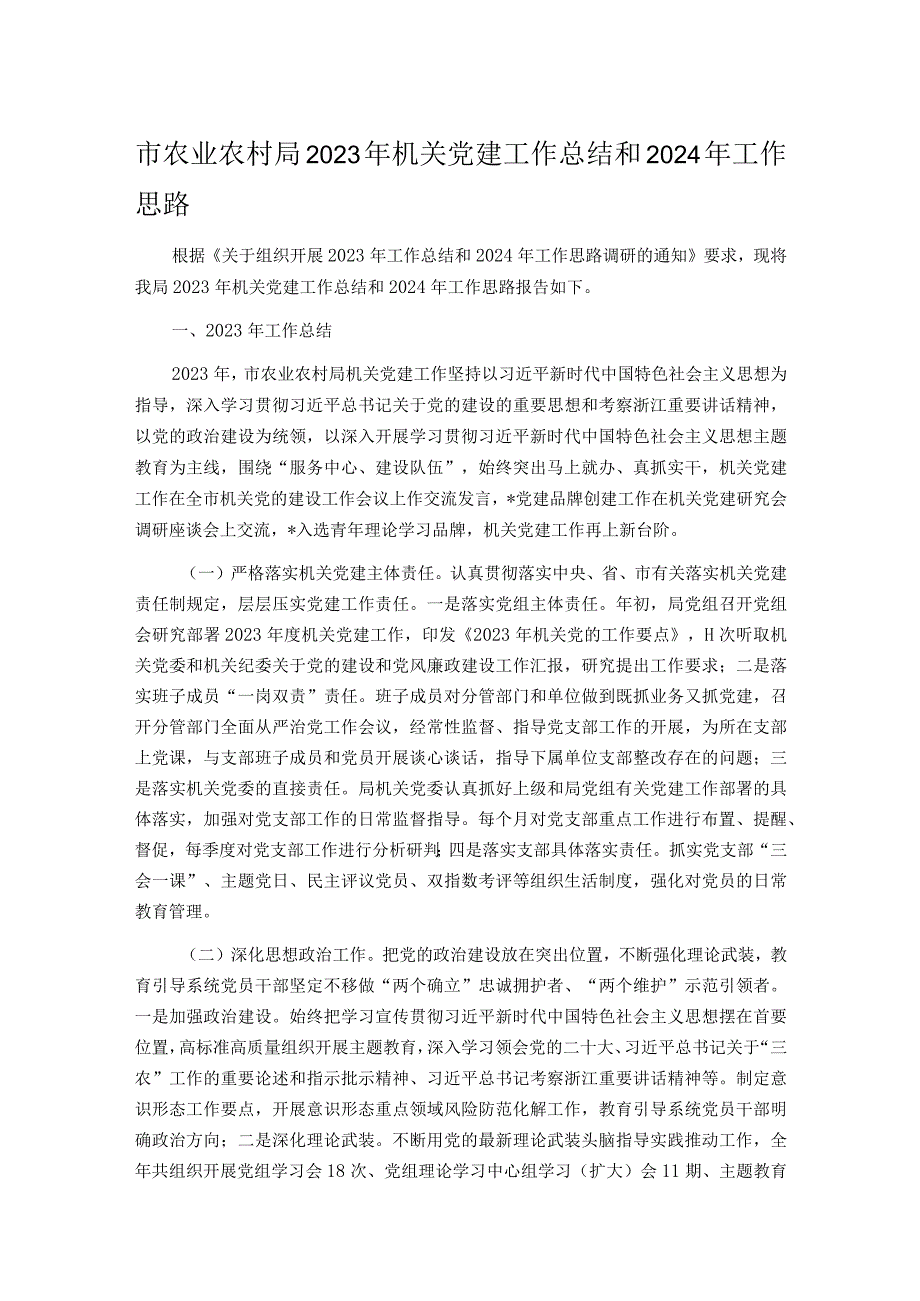 市农业农村局2023年机关党建工作总结和2024年工作思路

根据《关于组织开展2023年工作总结和2024年工作思路调研的通知》要求，现将我局2023年机关党建工作总结和2024年工作思路报告如下。

一、2023年工作总结

2023年，市农业农村局机关党建工作坚持以习近平新时代中国特色社会主义思想为指导，深入学习贯彻习近平总书记关于党的建设的重要思想和考察浙江重要讲话精神，以党的政治建设为统领，以深入开展学习贯彻习近平新时代中国特色社会主义思想主题教育为主线，围绕“服务中心、建设队伍”，始终突出马上就办、真抓实干，机关党建工作在全市机关党的建设工作会议上作交流发言，*党建品牌创建工作在机关党建研究会调研座谈会上交流，*入选青年理论学习品牌，机关党建工作再上新台阶。

（一）严格落实机关党建主体责任。认真贯彻落实中央、省、市有关落实机关党建责任制规定，层层压实党建工作责任。一是落实党组主体责任。年初，局党组召开党组会研究部署2023年度机关党建工作，印发《2023年机关党的工作要点》，H次听取机关党委和机关纪委关于党的建设和党风廉政建设工作汇报，研究提出工作要求；二是落实班子成员“一岗双责”责任。班子成员对分管部门和单位做到既抓业务又抓党建，召开分管部门全面从严治党工作会议，经常性监督、指导党支部工作的开展，为所在支部上党课，与支部班子成员和党员开展谈心谈话，指导下属单位支部整改存在的问题；三是落实机关党委的直接责任。局机关党委认真抓好上级和局党组有关党建工作部署的具体落实，加强对党支部工作的日常监督指导。每个月对党支部重点工作进行布置、提醒、督促，每季度对党支部工作进行分析研判；四是落实支部具体落实责任。抓实党支部“三会一课”、主题党日、民主评议党员、双指数考评等组织生活制度，强化对党员的日常教育管理。

（二）深化思想政治工作。把党的政治建设放在突出位置，不断强化理论武装，教育引导系统党员干部坚定不移做“两个确立”忠诚拥护者、“两个维护”示范引领者。一是加强政治建设。始终把学习宣传贯彻习近平新时代中国特色社会主义思想摆在首要位置，高标准高质量组织开展主题教育，深入学习领会党的二十大、习近平总书记关于“三农”工作的重要论述和指示批示精神、习近平总书记考察浙江重要讲话精神等。制定意识形态工作要点，开展意识形态重点领域风险防范化解工作，教育引导系统党员干部明确政治方向；二是深化理论武装。不断用党的最新理论武装头脑指导实践推动工作，全年共组织开展党组学习会18次、党组理论学习中心组学习（扩大）会11期、主题教育